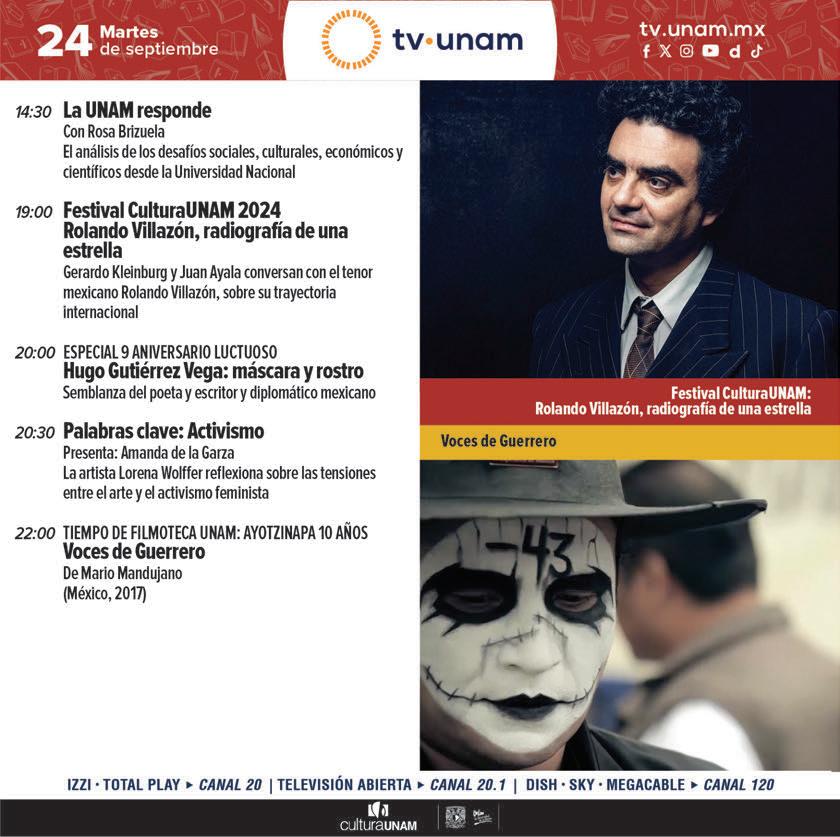 24 Martes de septiembre

tv·unam

tv.unam.mx

14:30 La UNAM responde
Con Rosa Brizuela
El análisis de los desafíos sociales, culturales, económicos y científicos desde la Universidad Nacional

19:00 Festival CulturaUNAM 2024
Rolando Villazón, radiografía de una estrella
Gerardo Kleinburg y Juan Ayala conversan con el tenor mexicano Rolando Villazón, sobre su trayectoria internacional

20:00 ESPECIAL 9 ANIVERSARIO LUCTUOSO
Hugo Gutiérrez Vega: máscara y rostro
Semblanza del poeta y escritor y diplomático mexicano

20:30 Palabras clave: Activismo
Presenta: Amanda de la Garza
La artista Lorena Wolffer reflexiona sobre las tensiones entre el arte y el activismo feminista

22:00 TIEMPO DE FILMOTECA UNAM: AYOTZINAPA 10 AÑOS
Voces de Guerrero
De Mario Mandujano
(México, 2017)

Festival CulturaUNAM: Rolando Villazón, radiografía de una estrella

Voces de Guerrero

-43

IZZI · TOTAL PLAY ▸ CANAL 20 | TELEVISIÓN ABIERTA ▸ CANAL 20.1 | DISH · SKY · MEGACABLE ▸ CANAL 120

culturaUNAM